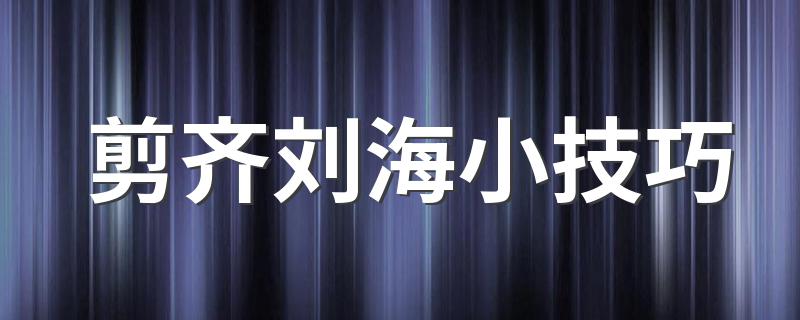 剪齐刘海小技巧